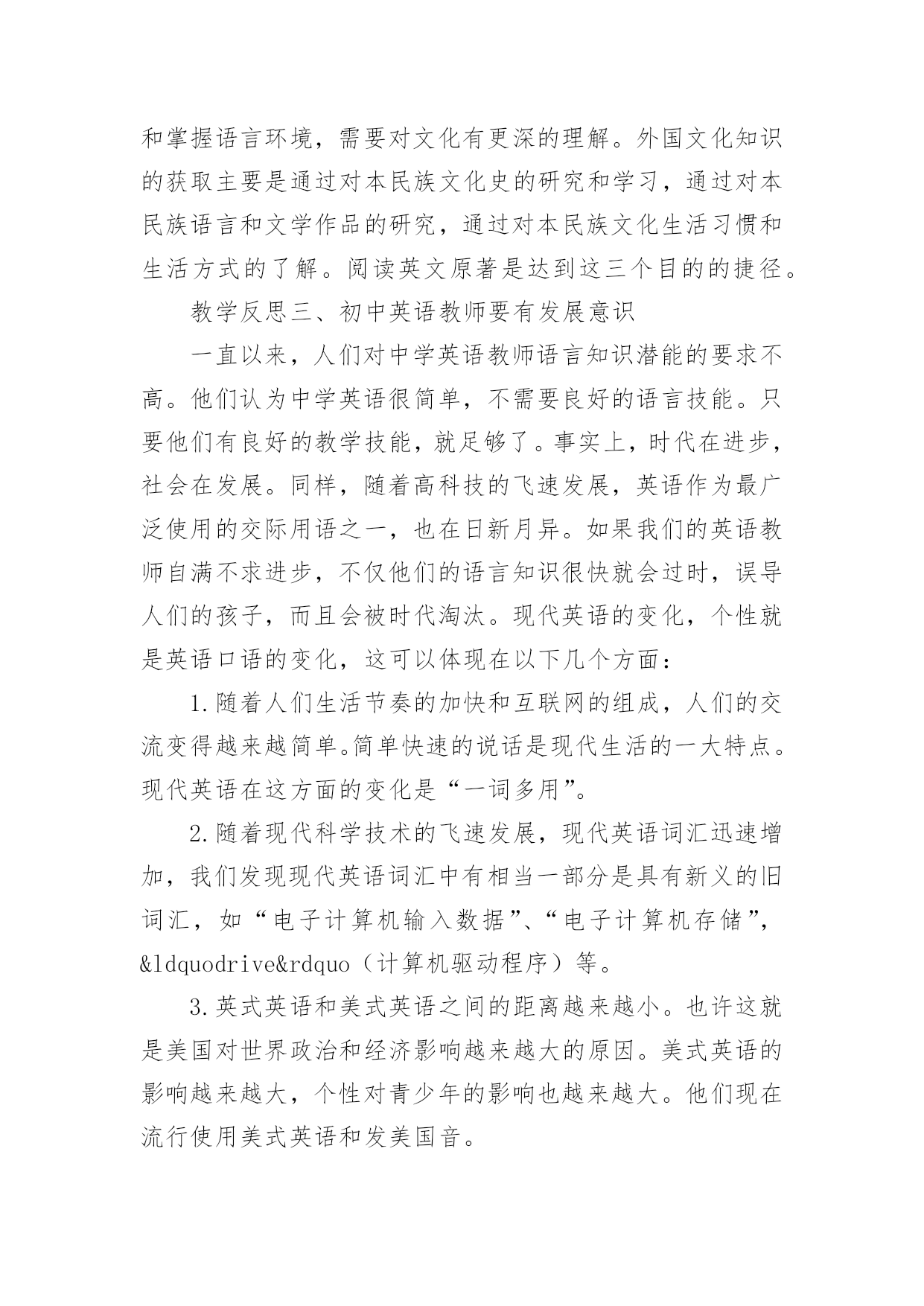 和掌握语言环境，需要对文化有更深的理解。外国文化知识的获取主要是通过对本民族文化史的研究和学习，通过对本民族语言和文学作品的研究，通过对本民族文化生活习惯和生活方式的了解。阅读英文原著是达到这三个目的的捷径。

教学反思三、初中英语教师要有发展意识

一直以来，人们对中学英语教师语言知识潜能的要求不高。他们认为中学英语很简单，不需要良好的语言技能。只要他们有良好的教学技能，就足够了。事实上，时代在进步，社会在发展。同样，随着高科技的飞速发展，英语作为最广泛使用的交际用语之一，也在日新月异。如果我们的英语教师自满不求进步，不仅他们的语言知识很快就会过时，误导人们的孩子，而且会被时代淘汰。现代英语的变化，个性就是英语口语的变化，这可以体现在以下几个方面：

1.随着人们生活节奏的加快和互联网的组成，人们的交流变得越来越简单。简单快速的说话是现代生活的一大特点。现代英语在这方面的变化是“一词多用”。

2.随着现代科学技术的飞速发展，现代英语词汇迅速增加，我们发现现代英语词汇中有相当一部分是具有新义的旧词汇，如“电子计算机输入数据”、“电子计算机存储”，&ldquodrive&rdquo（计算机驱动程序）等。

3.英式英语和美式英语之间的距离越来越小。也许这就是美国对世界政治和经济影响越来越大的原因。美式英语的影响越来越大，个性对青少年的影响也越来越大。他们现在流行使用美式英语和发美国音。